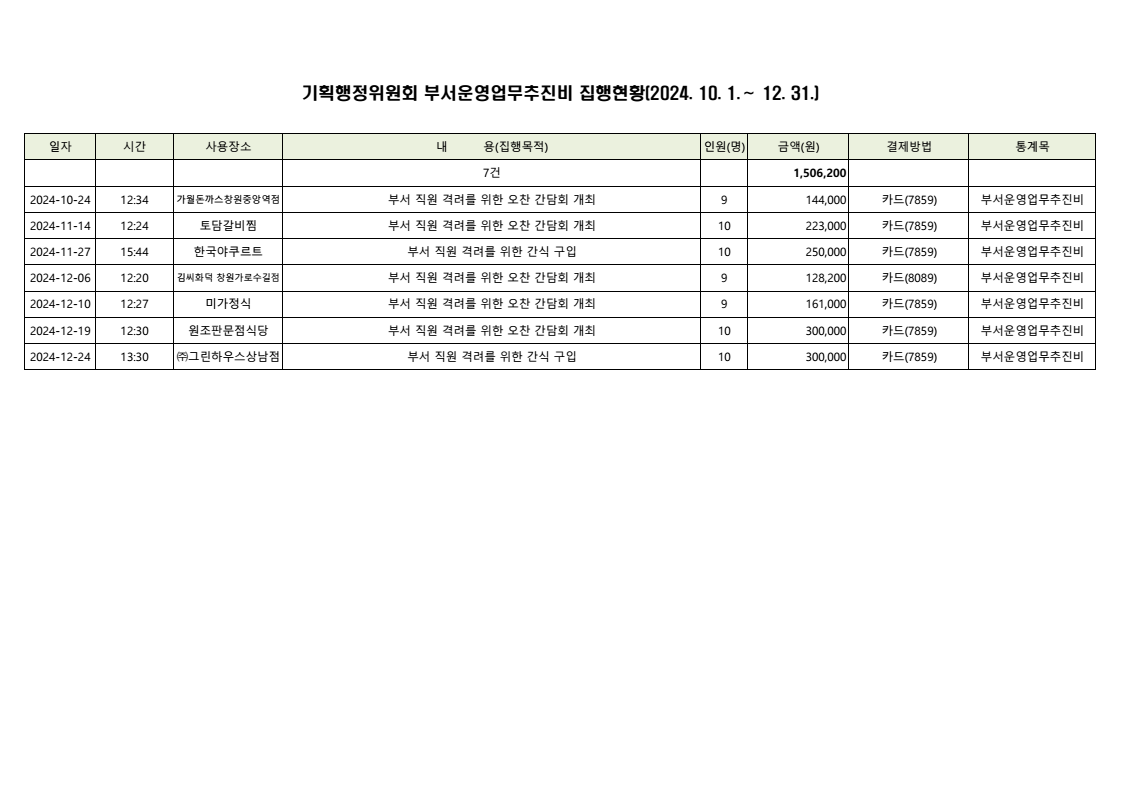 기획행정위원회 부서운영업무추진비 집행현황(2024. 10. 1.~ 12. 31.)

| 일자 | 시간 | 사용장소 | 내 용(집행목적) | 인원(명) | 금액(원) | 결제방법 | 통계목 |
|---|---|---|---|---|---|---|---|
| | | | 7건 | | 1,506,200 | | |
| 2024-10-24 | 12:34 | 가월돈까스창원중앙역점 | 부서 직원 격려를 위한 오찬 간담회 개최 | 9 | 144,000 | 카드(7859) | 부서운영업무추진비 |
| 2024-11-14 | 12:24 | 토담갈비찜 | 부서 직원 격려를 위한 오찬 간담회 개최 | 10 | 223,000 | 카드(7859) | 부서운영업무추진비 |
| 2024-11-27 | 15:44 | 한국야쿠르트 | 부서 직원 격려를 위한 간식 구입 | 10 | 250,000 | 카드(7859) | 부서운영업무추진비 |
| 2024-12-06 | 12:20 | 김씨화덕 창원가로수길점 | 부서 직원 격려를 위한 오찬 간담회 개최 | 9 | 128,200 | 카드(8089) | 부서운영업무추진비 |
| 2024-12-10 | 12:27 | 미가정식 | 부서 직원 격려를 위한 오찬 간담회 개최 | 9 | 161,000 | 카드(7859) | 부서운영업무추진비 |
| 2024-12-19 | 12:30 | 원조판문점식당 | 부서 직원 격려를 위한 오찬 간담회 개최 | 10 | 300,000 | 카드(7859) | 부서운영업무추진비 |
| 2024-12-24 | 13:30 | ㈜그린하우스상남점 | 부서 직원 격려를 위한 간식 구입 | 10 | 300,000 | 카드(7859) | 부서운영업무추진비 |